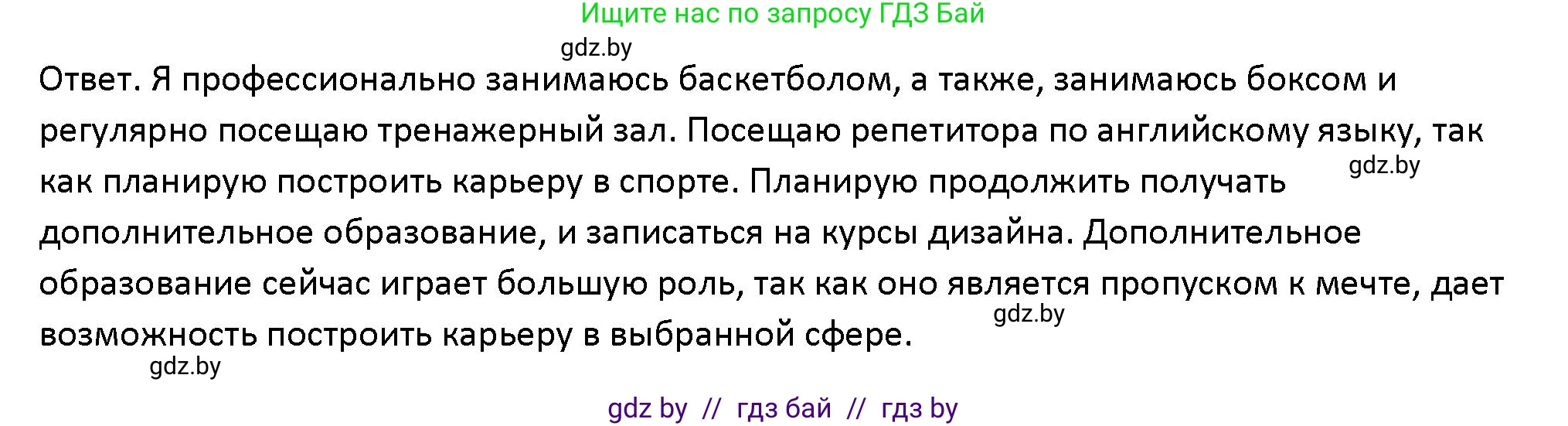 Ищите нас по запросу ГДЗ Бай

gdz.by

Ответ. Я профессионально занимаюсь баскетболом, а также, занимаюсь боксом и регулярно посещаю тренажерный зал. Посещаю репетитора по английскому языку, так как планирую построить карьеру в спорте. Планирую продолжить получать дополнительное образование, и записаться на курсы дизайна. Дополнительное образование сейчас играет большую роль, так как оно является пропуском к мечте, дает возможность построить карьеру в выбранной сфере.

gdz.by

gdz.by

gdz.by

gdz by // гдз бай // гдз by